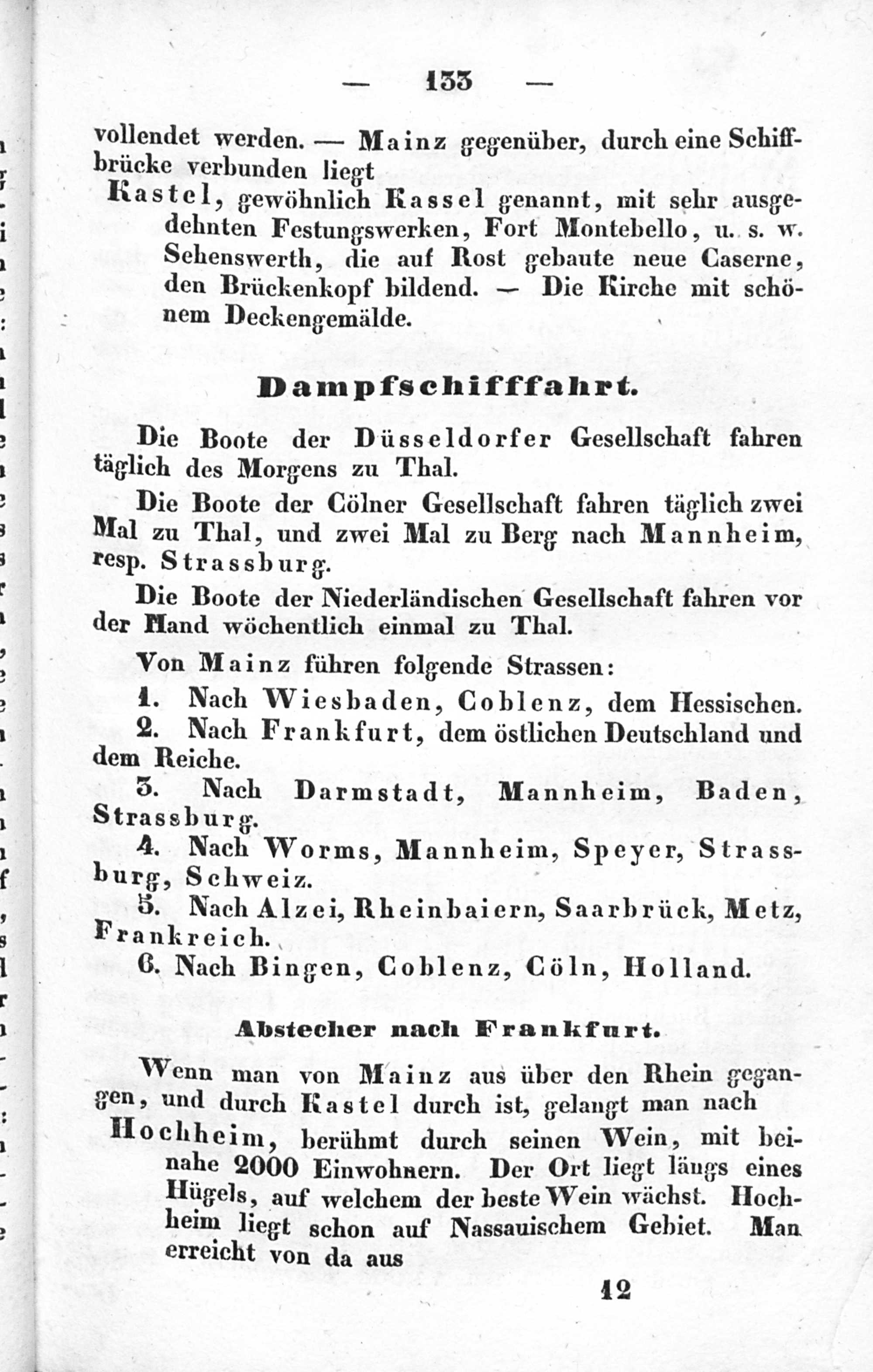 — 133 —

vollendet werden. — Mainz gegenüber, durch eine Schiffbrücke verbunden liegt

Kastel, gewöhnlich Kassel genannt, mit sehr ausgedehnten Festungswerken, Fort Montebello, u. s. w. Sehenswerth, die auf Rost gebaute neue Caserne, den Brückenkopf bildend. — Die Kirche mit schönem Deckengemälde.

Dampfschifffahrt.

Die Boote der Düsseldorfer Gesellschaft fahren täglich des Morgens zu Thal.

Die Boote der Cölner Gesellschaft fahren täglich zwei Mal zu Thal, und zwei Mal zu Berg nach Mannheim, resp. Strassburg.

Die Boote der Niederländischen Gesellschaft fahren vor der Hand wöchentlich einmal zu Thal.

Von Mainz führen folgende Strassen:

1. Nach Wiesbaden, Coblenz, dem Hessischen.

2. Nach Frankfurt, dem östlichen Deutschland und dem Reiche.

3. Nach Darmstadt, Mannheim, Baden, Strassburg.

4. Nach Worms, Mannheim, Speyer, Strassburg, Schweiz.

5. Nach Alzei, Rheinbaiern, Saarbrück, Metz, Frankreich.

6. Nach Bingen, Coblenz, Cöln, Holland.

Abstecher nach Frankfurt.

Wenn man von Mainz aus über den Rhein gegangen, und durch Kastel durch ist, gelangt man nach

Hochheim, berühmt durch seinen Wein, mit beinahe 2000 Einwohnern. Der Ort liegt längs eines Hügels, auf welchem der beste Wein wächst. Hochheim liegt schon auf Nassauischem Gebiet. Man erreicht von da aus

12